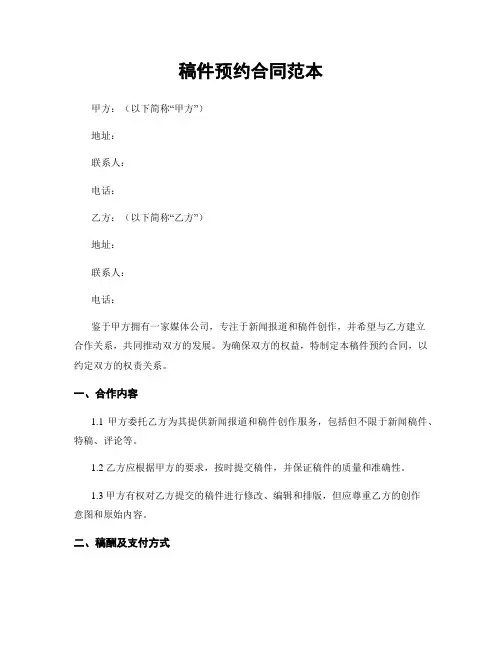 稿件预约合同范本

甲方：（以下简称“甲方”）

地址：

联系人：

电话：

乙方：（以下简称“乙方”）

地址：

联系人：

电话：

鉴于甲方拥有一家媒体公司，专注于新闻报道和稿件创作，并希望与乙方建立合作关系，共同推动双方的发展。为确保双方的权益，特制定本稿件预约合同，以约定双方的权责关系。

一、合作内容

1.1 甲方委托乙方为其提供新闻报道和稿件创作服务，包括但不限于新闻稿件、特稿、评论等。

1.2 乙方应根据甲方的要求，按时提交稿件，并保证稿件的质量和准确性。

1.3 甲方有权对乙方提交的稿件进行修改、编辑和排版，但应尊重乙方的创作意图和原始内容。

二、稿酬及支付方式